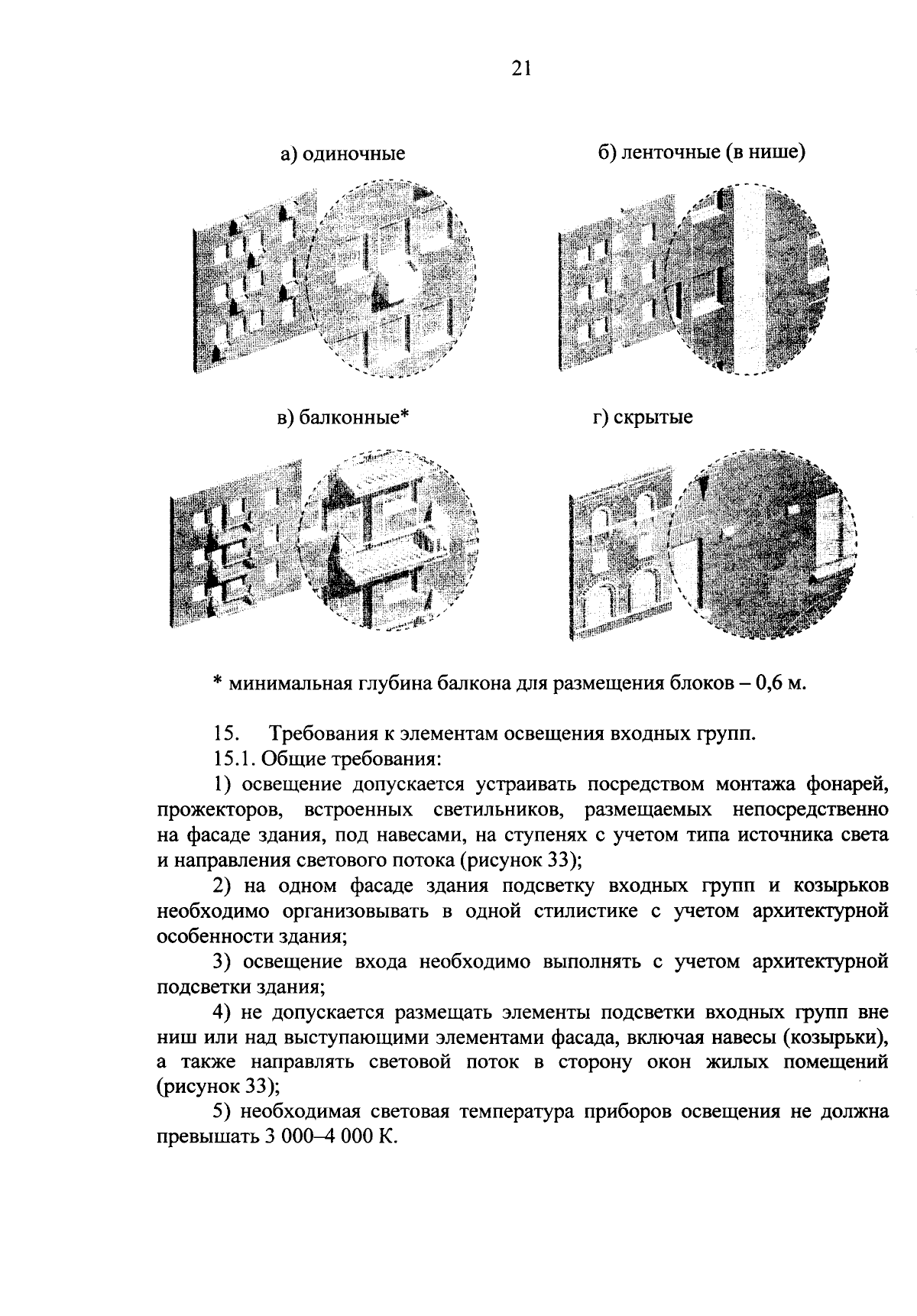 21

а) одиночные

б) ленточные (в нише)

в) балконные*

г) скрытые

* минимальная глубина балкона для размещения блоков – 0,6 м.

15. Требования к элементам освещения входных групп.

15.1. Общие требования:

1) освещение допускается устраивать посредством монтажа фонарей, прожекторов, встроенных светильников, размещаемых непосредственно на фасаде здания, под навесами, на ступенях с учетом типа источника света и направления светового потока (рисунок 33);

2) на одном фасаде здания подсветку входных групп и козырьков необходимо организовывать в одной стилистике с учетом архитектурной особенности здания;

3) освещение входа необходимо выполнять с учетом архитектурной подсветки здания;

4) не допускается размещать элементы подсветки входных групп вне ниш или над выступающими элементами фасада, включая навесы (козырьки), а также направлять световой поток в сторону окон жилых помещений (рисунок 33);

5) необходимая световая температура приборов освещения не должна превышать 3 000–4 000 К.